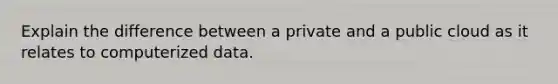 Explain the difference between a private and a public cloud as it relates to computerized data.